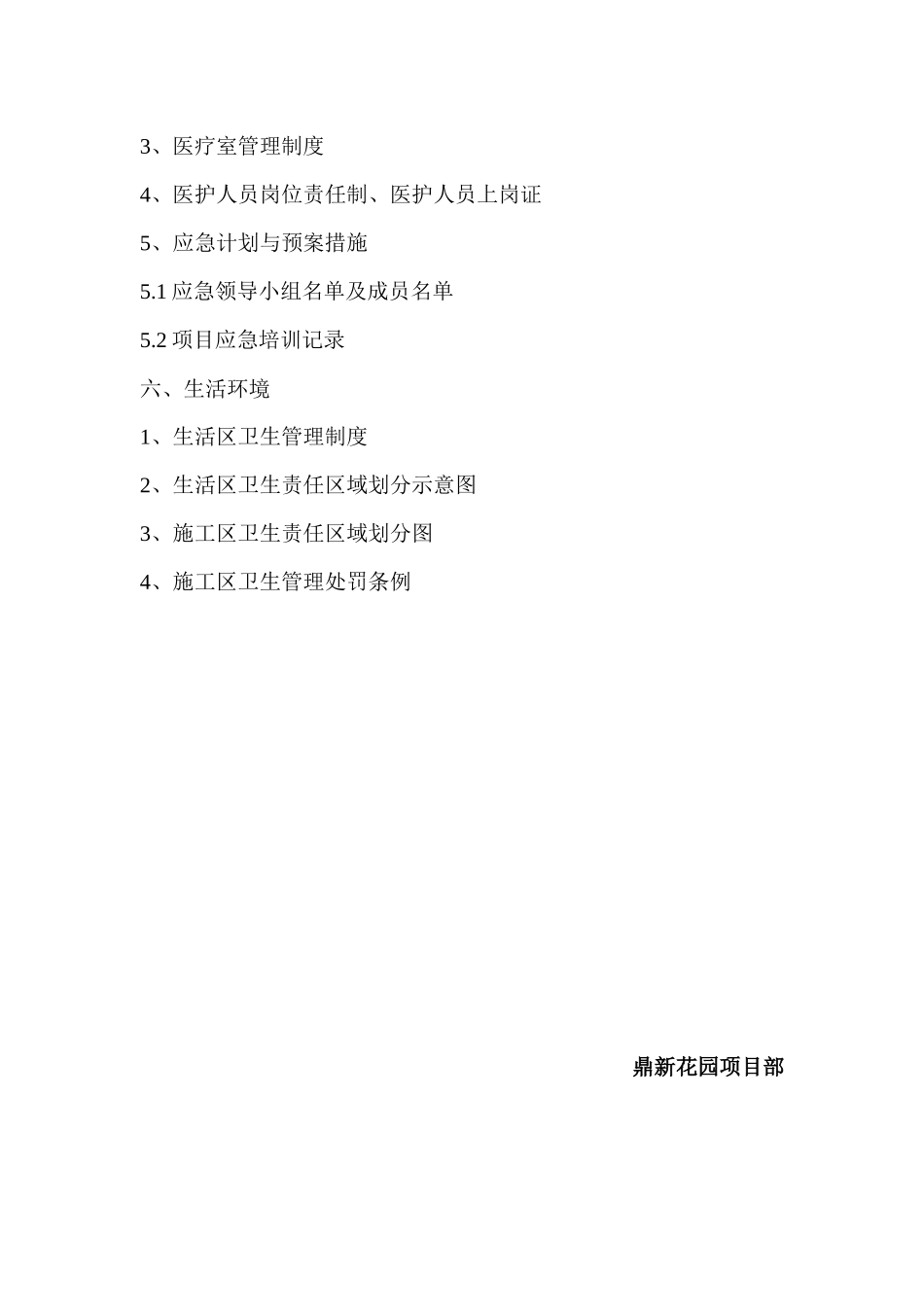 3、医疗室管理制度

4、医护人员岗位责任制、医护人员上岗证

5、应急计划与预案措施

5.1 应急领导小组名单及成员名单

5.2 项目应急培训记录

六、生活环境

1、生活区卫生管理制度

2、生活区卫生责任区域划分示意图

3、施工区卫生责任区域划分图

4、施工区卫生管理处罚条例

鼎新花园项目部